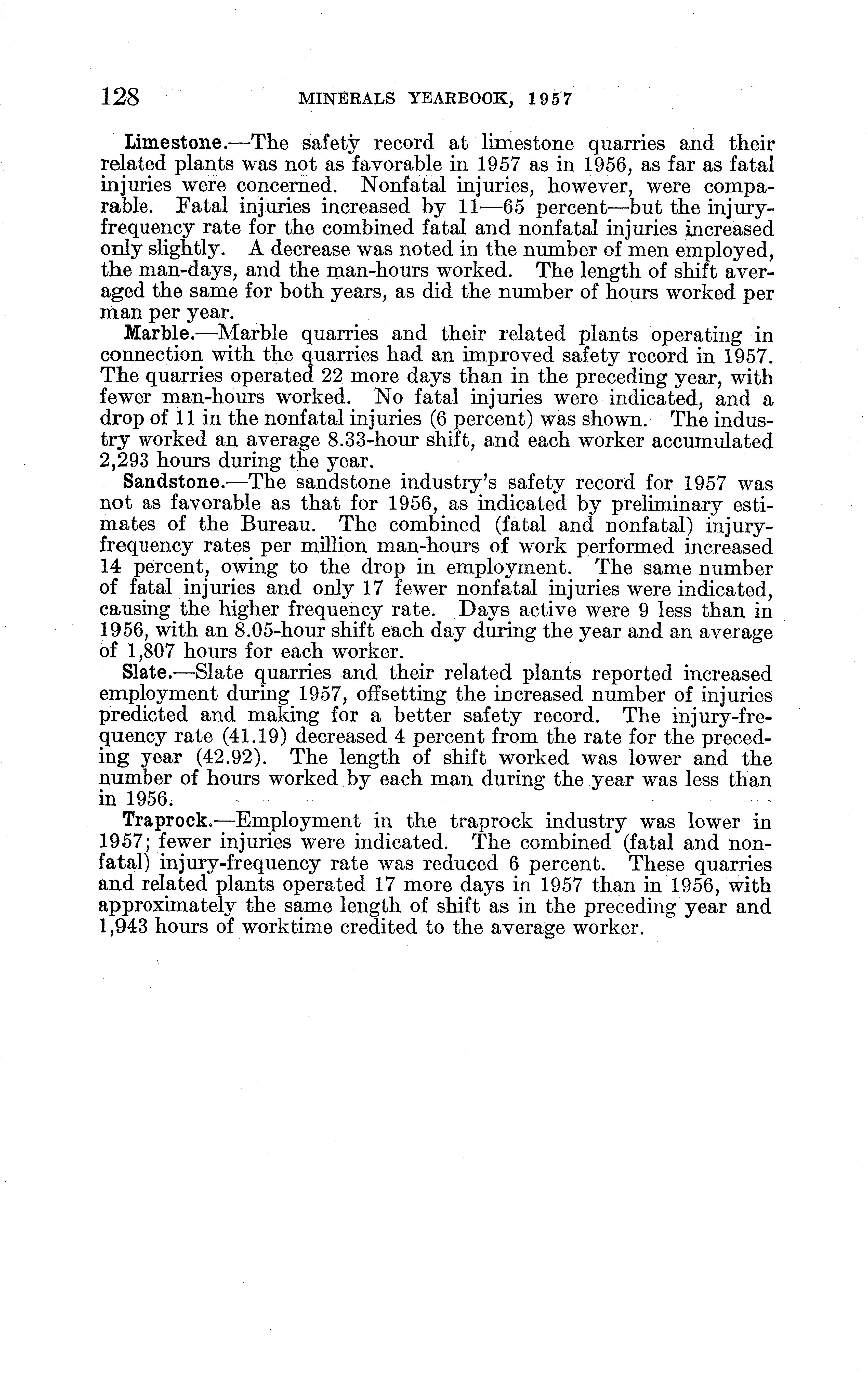 128 MINERALS YEARBOOK, 1957

Limestone.—The safety record at limestone quarries and their related plants was not as favorable in 1957 as in 1956, as far as fatal injuries were concerned. Nonfatal injuries, however, were comparable. Fatal injuries increased by 11—65 percent—but the injury-frequency rate for the combined fatal and nonfatal injuries increased only slightly. A decrease was noted in the number of men employed, the man-days, and the man-hours worked. The length of shift averaged the same for both years, as did the number of hours worked per man per year.

Marble.—Marble quarries and their related plants operating in connection with the quarries had an improved safety record in 1957. The quarries operated 22 more days than in the preceding year, with fewer man-hours worked. No fatal injuries were indicated, and a drop of 11 in the nonfatal injuries (6 percent) was shown. The industry worked an average 8.33-hour shift, and each worker accumulated 2,293 hours during the year.

Sandstone.—The sandstone industry's safety record for 1957 was not as favorable as that for 1956, as indicated by preliminary estimates of the Bureau. The combined (fatal and nonfatal) injury-frequency rates per million man-hours of work performed increased 14 percent, owing to the drop in employment. The same number of fatal injuries and only 17 fewer nonfatal injuries were indicated, causing the higher frequency rate. Days active were 9 less than in 1956, with an 8.05-hour shift each day during the year and an average of 1,807 hours for each worker.

Slate.—Slate quarries and their related plants reported increased employment during 1957, offsetting the increased number of injuries predicted and making for a better safety record. The injury-frequency rate (41.19) decreased 4 percent from the rate for the preceding year (42.92). The length of shift worked was lower and the number of hours worked by each man during the year was less than in 1956.

Traprock.—Employment in the traprock industry was lower in 1957; fewer injuries were indicated. The combined (fatal and nonfatal) injury-frequency rate was reduced 6 percent. These quarries and related plants operated 17 more days in 1957 than in 1956, with approximately the same length of shift as in the preceding year and 1,943 hours of worktime credited to the average worker.